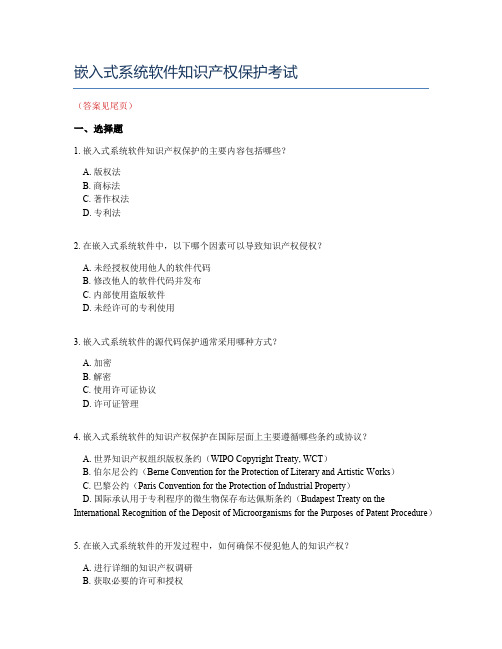 嵌入式系统软件知识产权保护考试

（答案见尾页）

一、选择题

1. 嵌入式系统软件知识产权保护的主要内容包括哪些？

A. 版权法
B. 商标法
C. 著作权法
D. 专利法

2. 在嵌入式系统软件中，以下哪个因素可以导致知识产权侵权？

A. 未经授权使用他人的软件代码
B. 修改他人的软件代码并发布
C. 内部使用盗版软件
D. 未经许可的专利使用

3. 嵌入式系统软件的源代码保护通常采用哪种方式？

A. 加密
B. 解密
C. 使用许可证协议
D. 许可证管理

4. 嵌入式系统软件的知识产权保护在国际层面上主要遵循哪些条约或协议？

A. 世界知识产权组织版权条约（WIPO Copyright Treaty, WCT）
B. 伯尔尼公约（Berne Convention for the Protection of Literary and Artistic Works）
C. 巴黎公约（Paris Convention for the Protection of Industrial Property）
D. 国际承认用于专利程序的微生物保存布达佩斯条约（Budapest Treaty on the International Recognition of the Deposit of Microorganisms for the Purposes of Patent Procedure）

5. 在嵌入式系统软件的开发过程中，如何确保不侵犯他人的知识产权？

A. 进行详细的知识产权调研
B. 获取必要的许可和授权